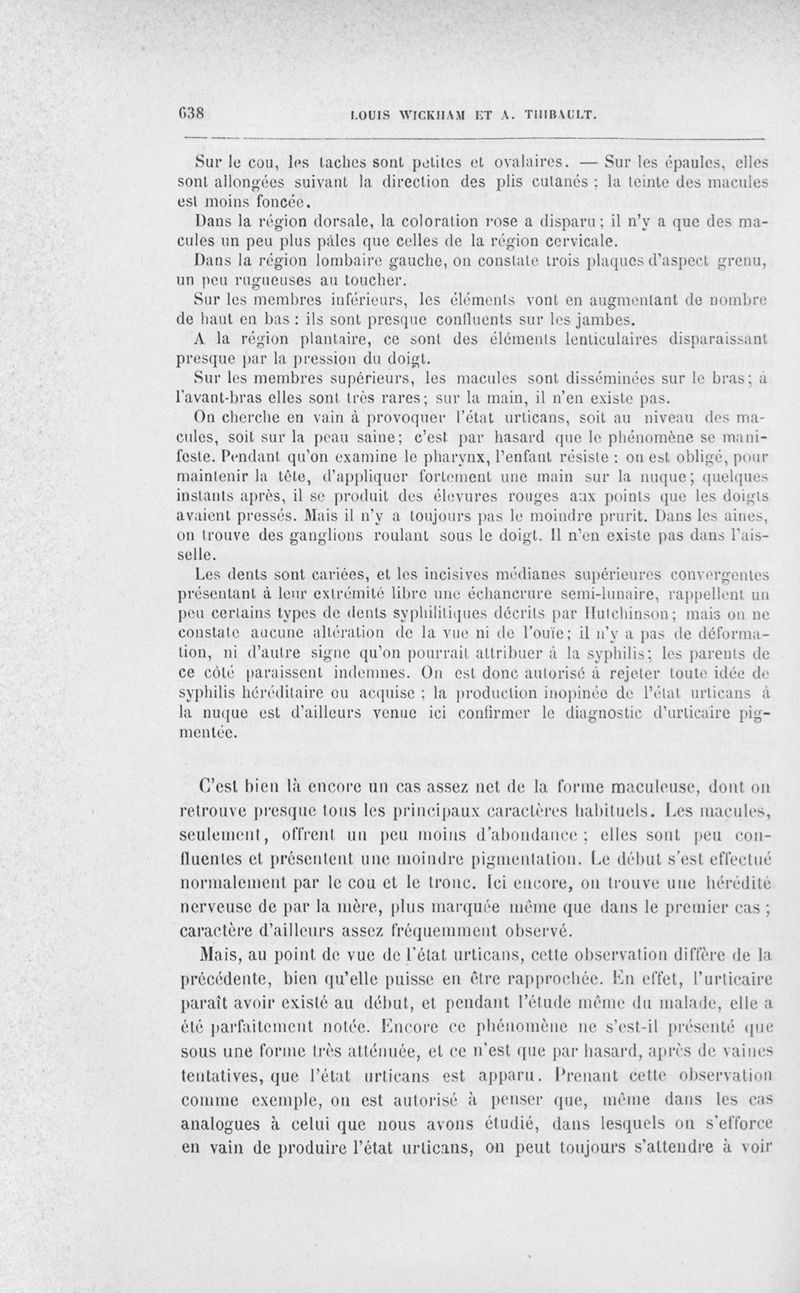 638 LOUIS WICKHAM ET A. THIBAULT.

Sur le cou, les taches sont petites et ovalaires. — Sur les épaules, elles sont allongées suivant la direction des plis cutanés ; la teinte des macules est moins foncée.

Dans la région dorsale, la coloration rose a disparu ; il n'y a que des macules un peu plus pâles que celles de la région cervicale.

Dans la région lombaire gauche, on constate trois plaques d'aspect grenu, un peu rugueuses au toucher.

Sur les membres inférieurs, les éléments vont en augmentant de nombre de haut en bas : ils sont presque confluents sur les jambes.

A la région plantaire, ce sont des éléments lenticulaires disparaissant presque par la pression du doigt.

Sur les membres supérieurs, les macules sont disséminées sur le bras ; à l'avant-bras elles sont très rares ; sur la main, il n'en existe pas.

On cherche en vain à provoquer l'état urticans, soit au niveau des macules, soit sur la peau saine ; c'est par hasard que le phénomène se manifeste. Pendant qu'on examine le pharynx, l'enfant résiste : on est obligé, pour maintenir la tête, d'appliquer fortement une main sur la nuque ; quelques instants après, il se produit des élevures rouges aux points que les doigts avaient pressés. Mais il n'y a toujours pas le moindre prurit. Dans les aines, on trouve des ganglions roulant sous le doigt. Il n'en existe pas dans l'aisselle.

Les dents sont cariées, et les incisives médianes supérieures convergentes présentant à leur extrémité libre une échancrure semi-lunaire, rappellent un peu certains types de dents syphilitiques décrits par Hutchinson ; mais on ne constate aucune altération de la vue ni de l'ouïe ; il n'y a pas de déformation, ni d'autre signe qu'on pourrait attribuer à la syphilis ; les parents de ce côté paraissent indemnes. On est donc autorisé à rejeter toute idée de syphilis héréditaire ou acquise ; la production inopinée de l'état urticans à la nuque est d'ailleurs venue ici confirmer le diagnostic d'urticaire pigmentée.

C'est bien là encore un cas assez net de la forme maculeuse, dont on retrouve presque tous les principaux caractères habituels. Les macules, seulement, offrent un peu moins d'abondance ; elles sont peu confluentes et présentent une moindre pigmentation. Le début s'est effectué normalement par le cou et le tronc. Ici encore, on trouve une hérédité nerveuse de par la mère, plus marquée même que dans le premier cas ; caractère d'ailleurs assez fréquemment observé.

Mais, au point de vue de l'état urticans, cette observation diffère de la précédente, bien qu'elle puisse en être rapprochée. En effet, l'urticaire paraît avoir existé au début, et pendant l'étude même du malade, elle a été parfaitement notée. Encore ce phénomène ne s'est-il présenté que sous une forme très atténuée, et ce n'est que par hasard, après de vaines tentatives, que l'état urticans est apparu. Prenant cette observation comme exemple, on est autorisé à penser que, même dans les cas analogues à celui que nous avons étudié, dans lesquels on s'efforce en vain de produire l'état urticans, on peut toujours s'attendre à voir